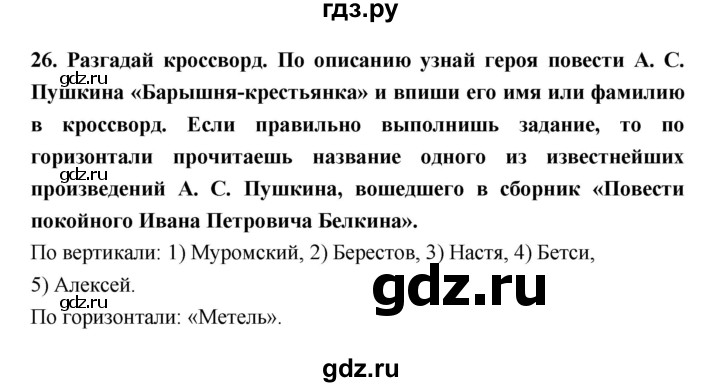 гдз.ру

26. Разгадай кроссворд. По описанию узнай героя повести А. С. Пушкина «Барышня-крестьянка» и впиши его имя или фамилию в кроссворд. Если правильно выполнишь задание, то по горизонтали прочитаешь название одного из известнейших произведений А. С. Пушкина, вошедшего в сборник «Повести покойного Ивана Петровича Белкина».

gdz.ru

gdz.ru

По вертикали: 1) Муромский, 2) Берестов, 3) Настя, 4) Бетси, 5) Алексей.

gdz.ru

gdz.ru

По горизонтали: «Метель».

gdz.ru